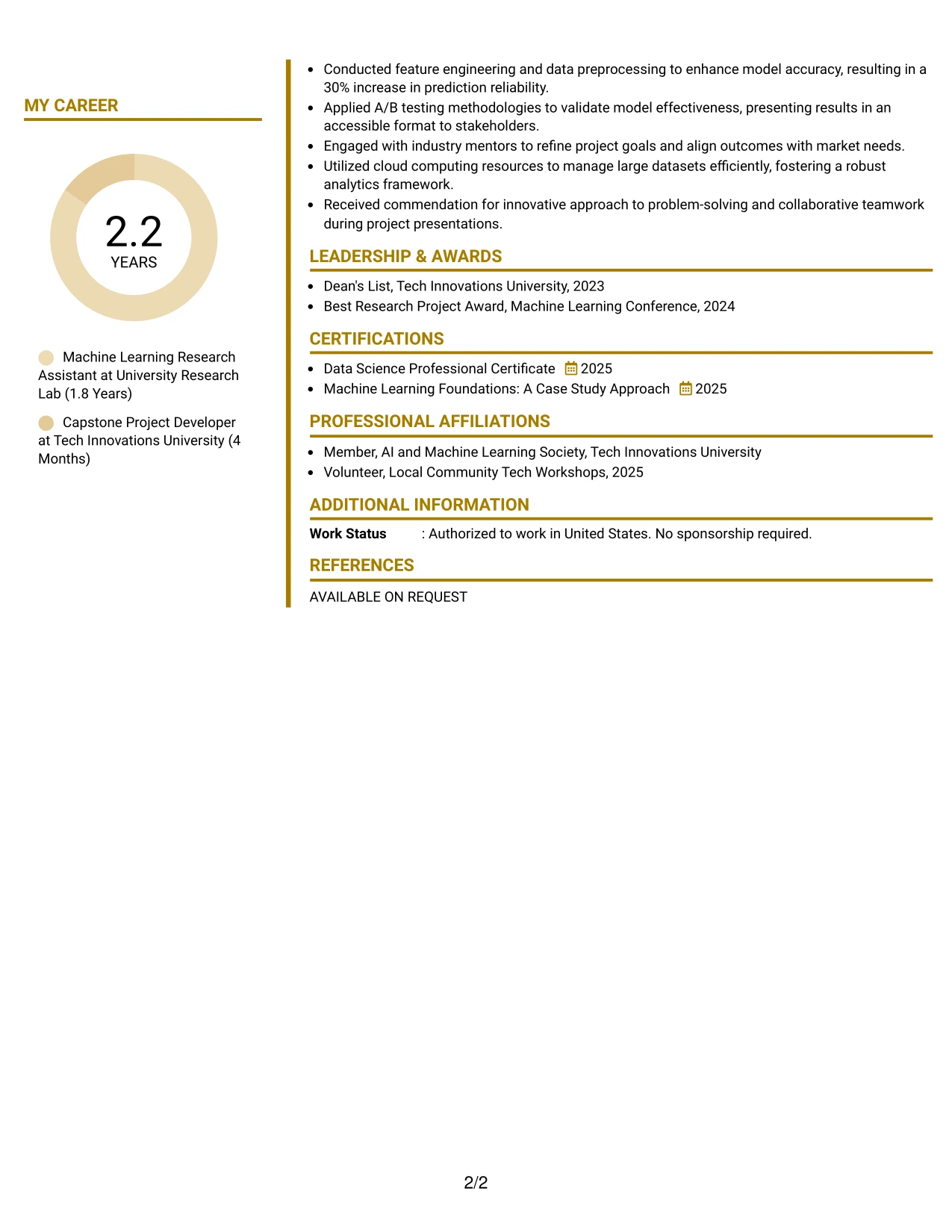 MY CAREER

2.2
YEARS

Machine Learning Research Assistant at University Research Lab (1.8 Years)

Capstone Project Developer at Tech Innovations University (4 Months)

• Conducted feature engineering and data preprocessing to enhance model accuracy, resulting in a 30% increase in prediction reliability.
• Applied A/B testing methodologies to validate model effectiveness, presenting results in an accessible format to stakeholders.
• Engaged with industry mentors to refine project goals and align outcomes with market needs.
• Utilized cloud computing resources to manage large datasets efficiently, fostering a robust analytics framework.
• Received commendation for innovative approach to problem-solving and collaborative teamwork during project presentations.

LEADERSHIP & AWARDS

• Dean's List, Tech Innovations University, 2023
• Best Research Project Award, Machine Learning Conference, 2024

CERTIFICATIONS

• Data Science Professional Certificate 2025
• Machine Learning Foundations: A Case Study Approach 2025

PROFESSIONAL AFFILIATIONS

• Member, AI and Machine Learning Society, Tech Innovations University
• Volunteer, Local Community Tech Workshops, 2025

ADDITIONAL INFORMATION

Work Status : Authorized to work in United States. No sponsorship required.

REFERENCES

AVAILABLE ON REQUEST

2/2